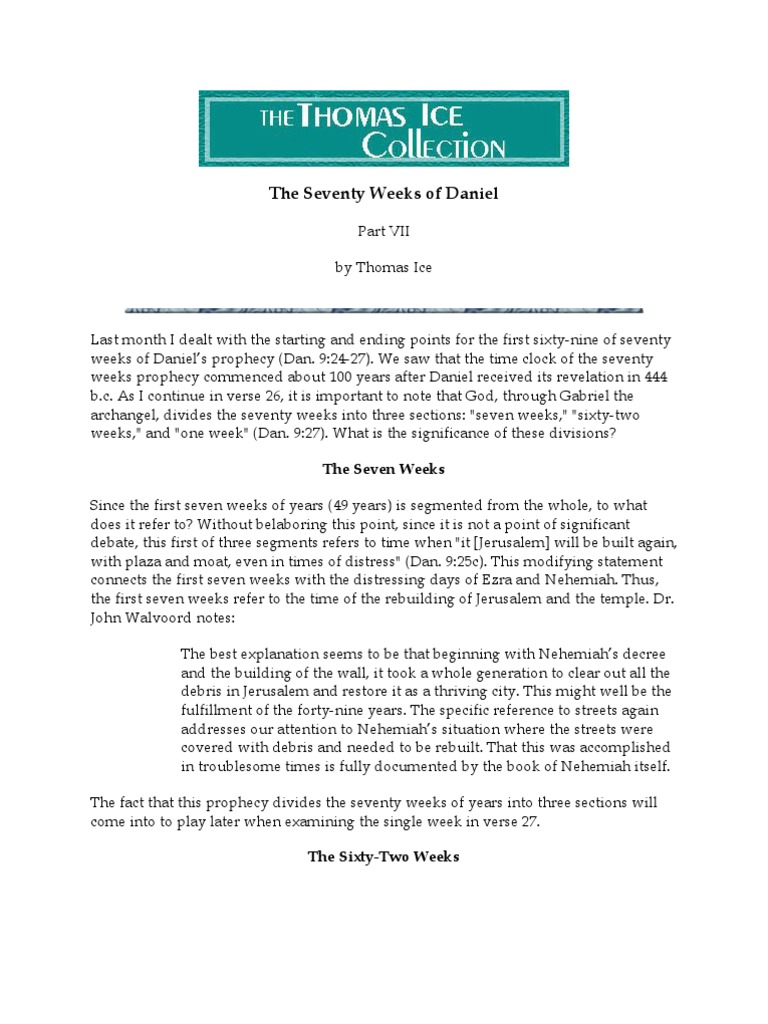 THE THOMAS ICE COLLECTION

The Seventy Weeks of Daniel

Part VII

by Thomas Ice

Last month I dealt with the starting and ending points for the first sixty-nine of seventy weeks of Daniel's prophecy (Dan. 9:24-27). We saw that the time clock of the seventy weeks prophecy commenced about 100 years after Daniel received its revelation in 444 b.c. As I continue in verse 26, it is important to note that God, through Gabriel the archangel, divides the seventy weeks into three sections: "seven weeks," "sixty-two weeks," and "one week" (Dan. 9:27). What is the significance of these divisions?

The Seven Weeks

Since the first seven weeks of years (49 years) is segmented from the whole, to what does it refer to? Without belaboring this point, since it is not a point of significant debate, this first of three segments refers to time when "it [Jerusalem] will be built again, with plaza and moat, even in times of distress" (Dan. 9:25c). This modifying statement connects the first seven weeks with the distressing days of Ezra and Nehemiah. Thus, the first seven weeks refer to the time of the rebuilding of Jerusalem and the temple. Dr. John Walvoord notes:

The best explanation seems to be that beginning with Nehemiah's decree and the building of the wall, it took a whole generation to clear out all the debris in Jerusalem and restore it as a thriving city. This might well be the fulfillment of the forty-nine years. The specific reference to streets again addresses our attention to Nehemiah's situation where the streets were covered with debris and needed to be rebuilt. That this was accomplished in troublesome times is fully documented by the book of Nehemiah itself.

The fact that this prophecy divides the seventy weeks of years into three sections will come into to play later when examining the single week in verse 27.

The Sixty-Two Weeks